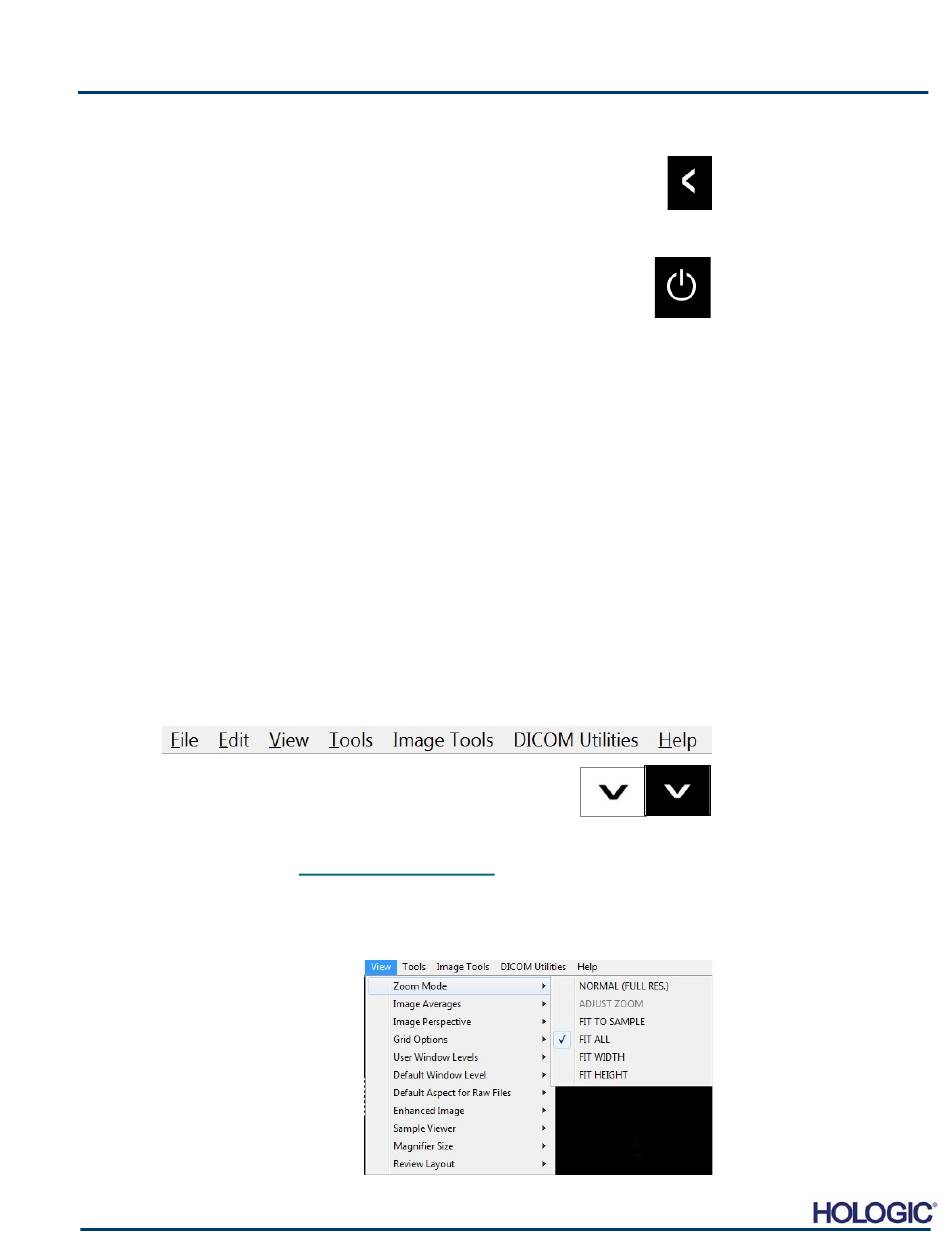 File Edit View Tools Image Tools DICOM Utilities Help

View Tools Image Tools DICOM Utilities Help

Zoom Mode
Image Averages
Image Perspective
Grid Options
User Window Levels
Default Window Level
Default Aspect for Raw Files
Enhanced Image
Sample Viewer
Magnifier Size
Review Layout

NORMAL (FULL RES.)
ADJUST ZOOM
FIT TO SAMPLE
✓ FIT ALL
FIT WIDTH
FIT HEIGHT

HOLOGIC®